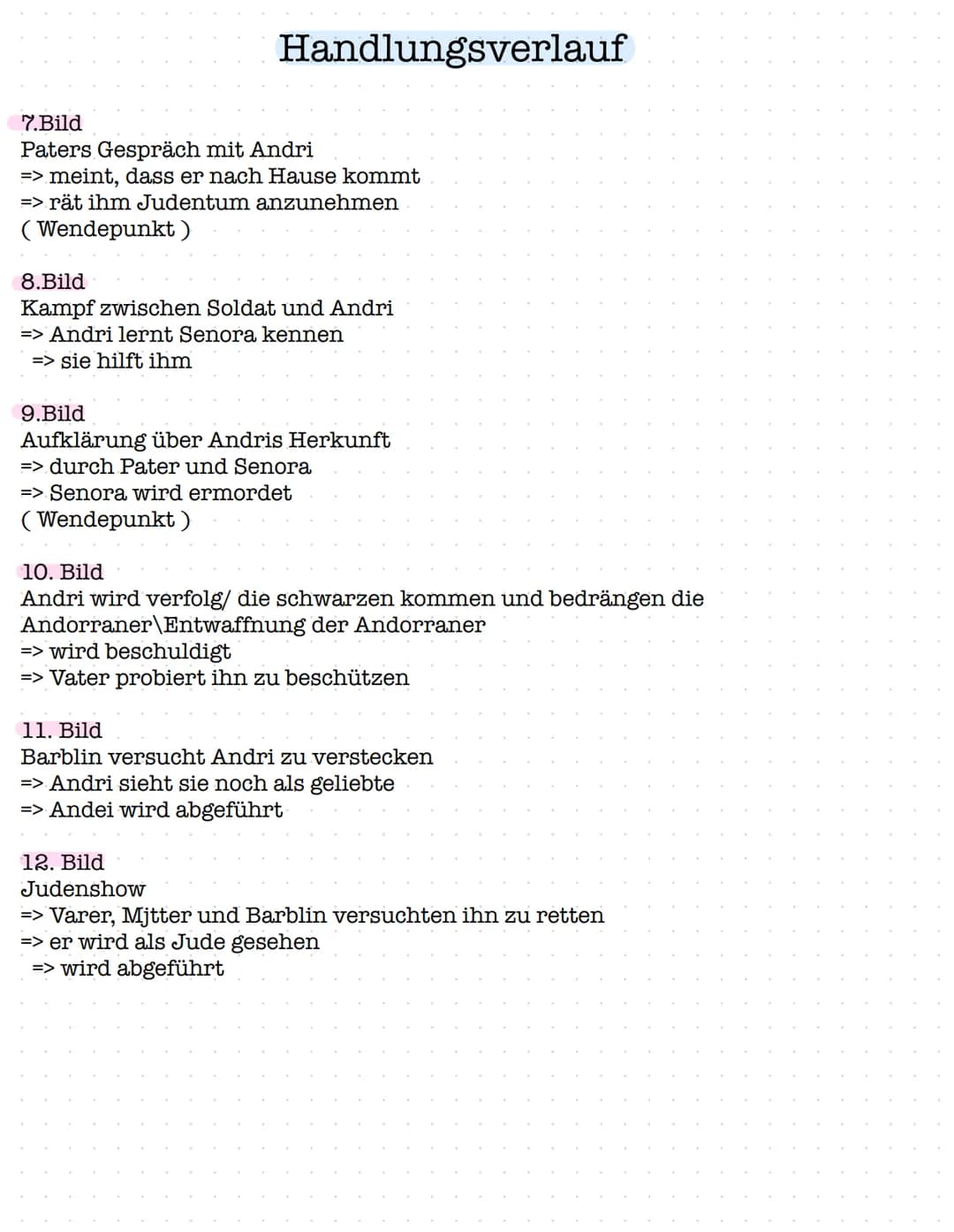 Handlungsverlauf

7.Bild
Paters Gespräch mit Andri
=> meint, dass er nach Hause kommt
=> rät ihm Judentum anzunehmen
( Wendepunkt )

8.Bild
Kampf zwischen Soldat und Andri
=> Andri lernt Senora kennen
=> sie hilft ihm

9.Bild
Aufklärung über Andris Herkunft
=> durch Pater und Senora
=> Senora wird ermordet
( Wendepunkt )

10. Bild
Andri wird verfolg/ die schwarzen kommen und bedrängen die Andorraner\Entwaffnung der Andorraner
=> wird beschuldigt
=> Vater probiert ihn zu beschützen

11. Bild
Barblin versucht Andri zu verstecken
=> Andri sieht sie noch als geliebte
=> Andei wird abgeführt

12. Bild
Judenshow
=> Varer, Mjtter und Barblin versuchten ihn zu retten
=> er wird als Jude gesehen
=> wird abgeführt